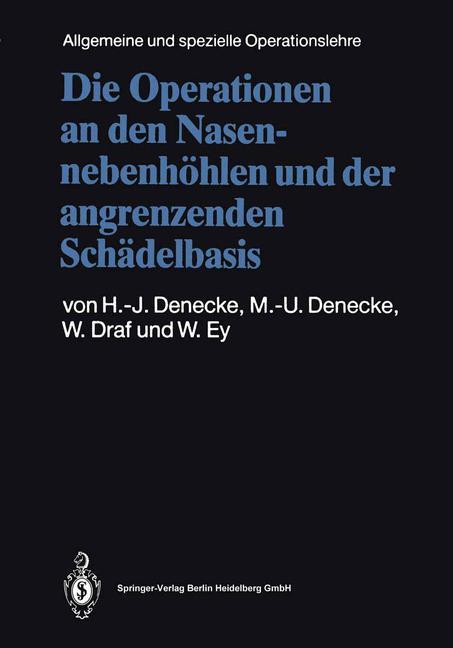 Allgemeine und spezielle Operationslehre

Die Operationen an den Nasennebenhöhlen und der angrenzenden Schädelbasis

von H.-J. Denecke, M.-U. Denecke, W. Draf und W. Ey

Springer-Verlag Berlin Heidelberg GmbH